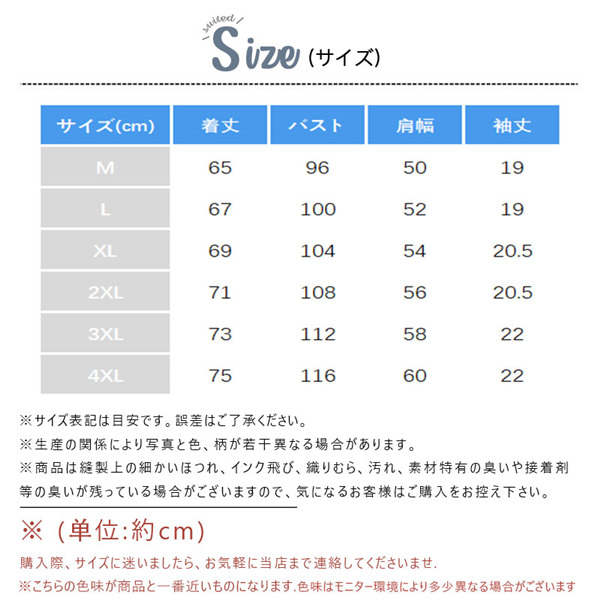 suited
Size (サイズ)

| サイズ(cm) | 着丈 | バスト | 肩幅 | 袖丈 |
|---|---|---|---|---|
| M | 65 | 96 | 50 | 19 |
| L | 67 | 100 | 52 | 19 |
| XL | 69 | 104 | 54 | 20.5 |
| 2XL | 71 | 108 | 56 | 20.5 |
| 3XL | 73 | 112 | 58 | 22 |
| 4XL | 75 | 116 | 60 | 22 |

※サイズ表記は目安です。誤差はご了承ください。
※生産の関係により写真と色、柄が若干異なる場合があります。
※商品は縫製上の細かいほつれ、インク飛び、織りむら、汚れ、素材特有の臭いや接着剤等の臭いが残っている場合がございますので、気になるお客様はご購入をお控え下さい。

※（単位:約cm）

購入際、サイズに迷いましたら、お気軽に当店まで連絡してくださいませ.
※こちらの色味が商品と一番近いものになります.色味はモニター環境により多少異なる場合がございます